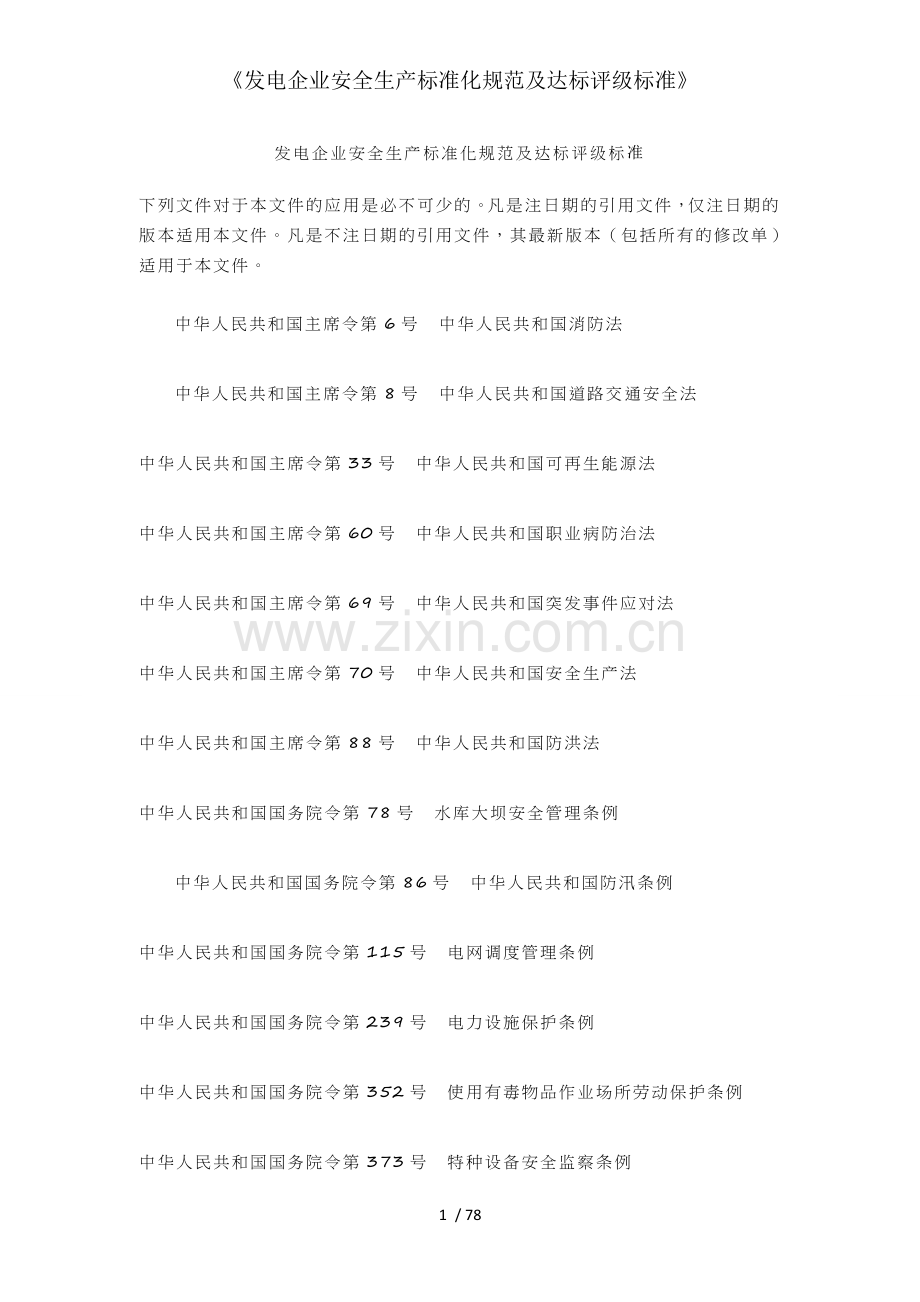 《发电企业安全生产标准化规范及达标评级标准》

发电企业安全生产标准化规范及达标评级标准

下列文件对于本文件的应用是必不可少的。凡是注日期的引用文件，仅注日期的版本适用本文件。凡是不注日期的引用文件，其最新版本（包括所有的修改单）适用于本文件。

中华人民共和国主席令第 6 号　中华人民共和国消防法

中华人民共和国主席令第 8 号　中华人民共和国道路交通安全法

中华人民共和国主席令第 33 号　中华人民共和国可再生能源法

中华人民共和国主席令第 60 号　中华人民共和国职业病防治法

中华人民共和国主席令第 69 号　中华人民共和国突发事件应对法

www.zixin.com.cn

中华人民共和国主席令第 70 号　中华人民共和国安全生产法

中华人民共和国主席令第 88 号　中华人民共和国防洪法

中华人民共和国国务院令第 78 号　水库大坝安全管理条例

中华人民共和国国务院令第 86 号　中华人民共和国防汛条例

中华人民共和国国务院令第 115 号　电网调度管理条例

中华人民共和国国务院令第 239 号　电力设施保护条例

中华人民共和国国务院令第 352 号　使用有毒物品作业场所劳动保护条例

中华人民共和国国务院令第 373 号　特种设备安全监察条例

1 / 78